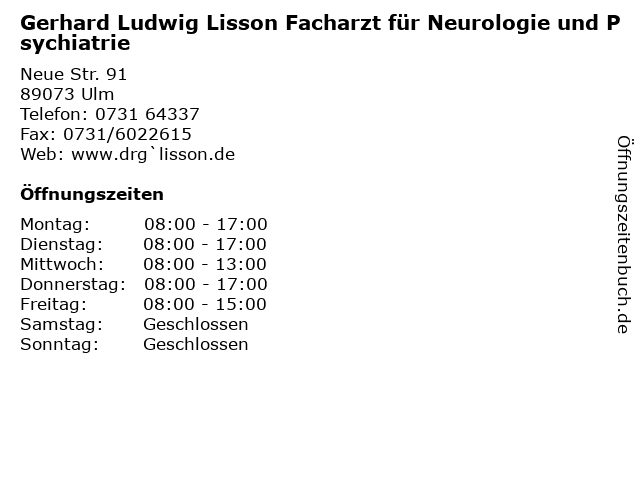 Gerhard Ludwig Lisson Facharzt für Neurologie und Psychiatrie

Neue Str. 91
89073 Ulm
Telefon: 0731 64337
Fax: 0731/6022615
Web: www.drg`lisson.de

Öffnungszeiten

Montag: 08:00 - 17:00
Dienstag: 08:00 - 17:00
Mittwoch: 08:00 - 13:00
Donnerstag: 08:00 - 17:00
Freitag: 08:00 - 15:00
Samstag: Geschlossen
Sonntag: Geschlossen

Öffnungszeitenbuch.de